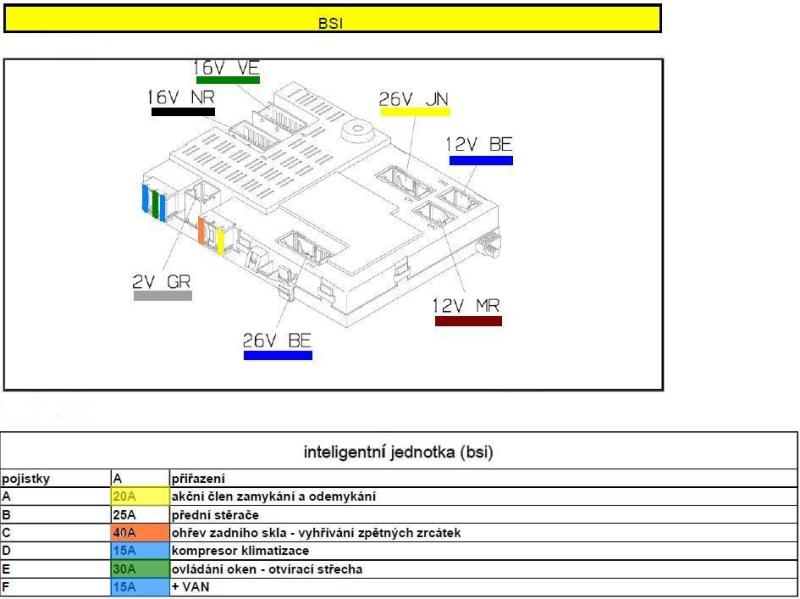 BSI

16V VE

16V NR

26V JN

12V BE

2V GR

12V MR

26V BE

inteligentní jednotka (bsi)

| pojistky | A | přiřazení |
|---|---|---|
| A | 20A | akční člen zamykání a odemykání |
| B | 25A | přední stěrače |
| C | 40A | ohřev zadního skla - vyhřívání zpětných zrcátek |
| D | 15A | kompresor klimatizace |
| E | 30A | ovládání oken - otvírací střecha |
| F | 15A | + VAN |